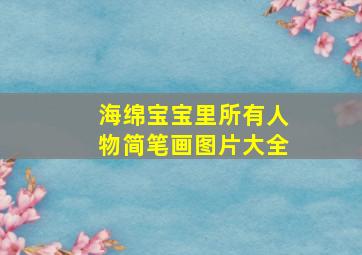 海绵宝宝里所有人物简笔画图片大全